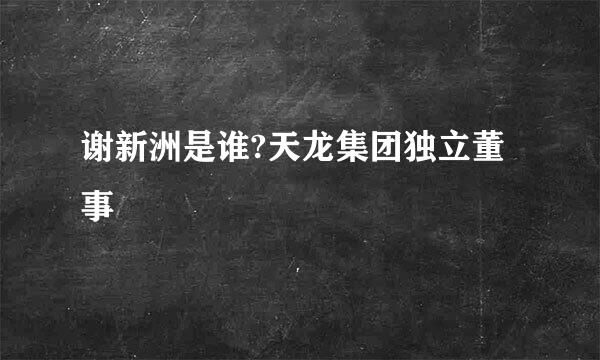 谢新洲是谁?天龙集团独立董事